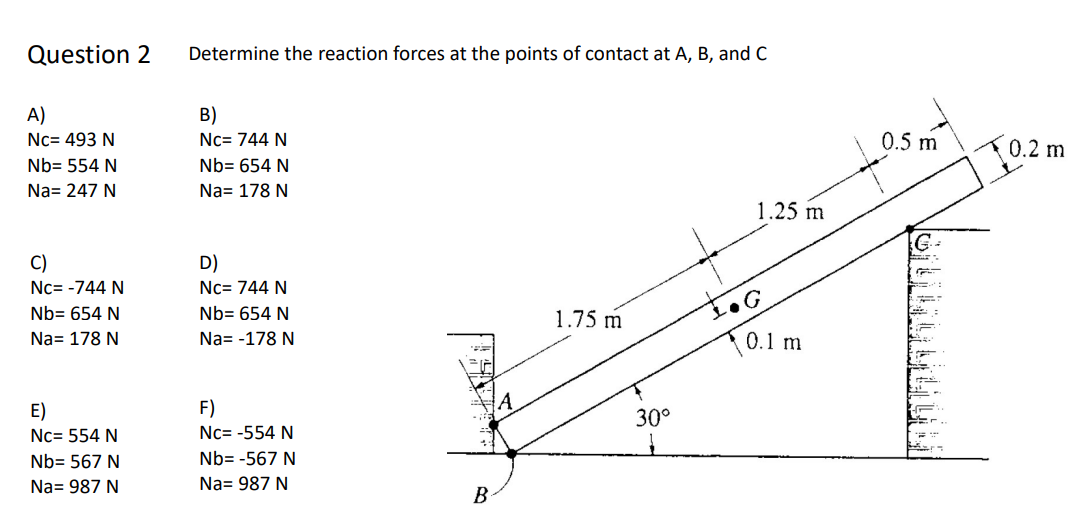 Question 2 Determine the reaction forces at the points of contact at A, B, and C

A)
Nc= 493 N
Nb= 554 N
Na= 247 N

B)
Nc= 744 N
Nb= 654 N
Na= 178 N

C)
Nc= -744 N
Nb= 654 N
Na= 178 N

D)
Nc= 744 N
Nb= 654 N
Na= -178 N

E)
Nc= 554 N
Nb= 567 N
Na= 987 N

F)
Nc= -554 N
Nb= -567 N
Na= 987 N

0.5 m
0.2 m
1.25 m
C
G
1.75 m
0.1 m
A
30°
B